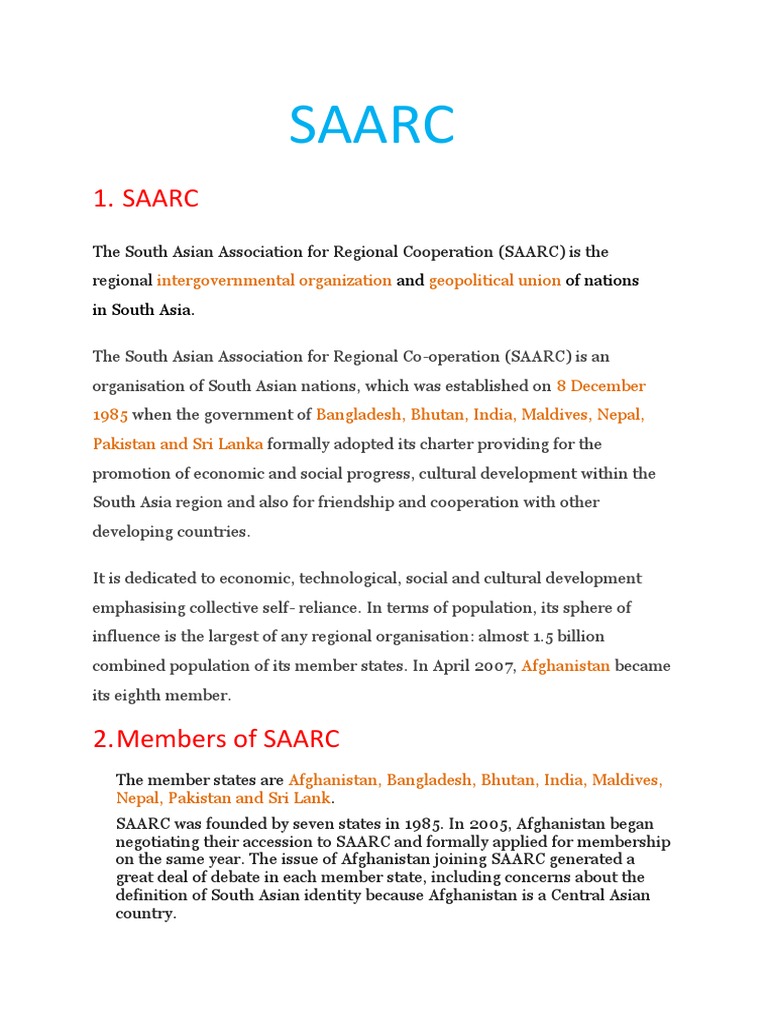 SAARC

1. SAARC

The South Asian Association for Regional Cooperation (SAARC) is the regional intergovernmental organization and geopolitical union of nations in South Asia.

The South Asian Association for Regional Co-operation (SAARC) is an organisation of South Asian nations, which was established on 8 December 1985 when the government of Bangladesh, Bhutan, India, Maldives, Nepal, Pakistan and Sri Lanka formally adopted its charter providing for the promotion of economic and social progress, cultural development within the South Asia region and also for friendship and cooperation with other developing countries.

It is dedicated to economic, technological, social and cultural development emphasising collective self- reliance. In terms of population, its sphere of influence is the largest of any regional organisation: almost 1.5 billion combined population of its member states. In April 2007, Afghanistan became its eighth member.

2.Members of SAARC

The member states are Afghanistan, Bangladesh, Bhutan, India, Maldives, Nepal, Pakistan and Sri Lank.

SAARC was founded by seven states in 1985. In 2005, Afghanistan began negotiating their accession to SAARC and formally applied for membership on the same year. The issue of Afghanistan joining SAARC generated a great deal of debate in each member state, including concerns about the definition of South Asian identity because Afghanistan is a Central Asian country.